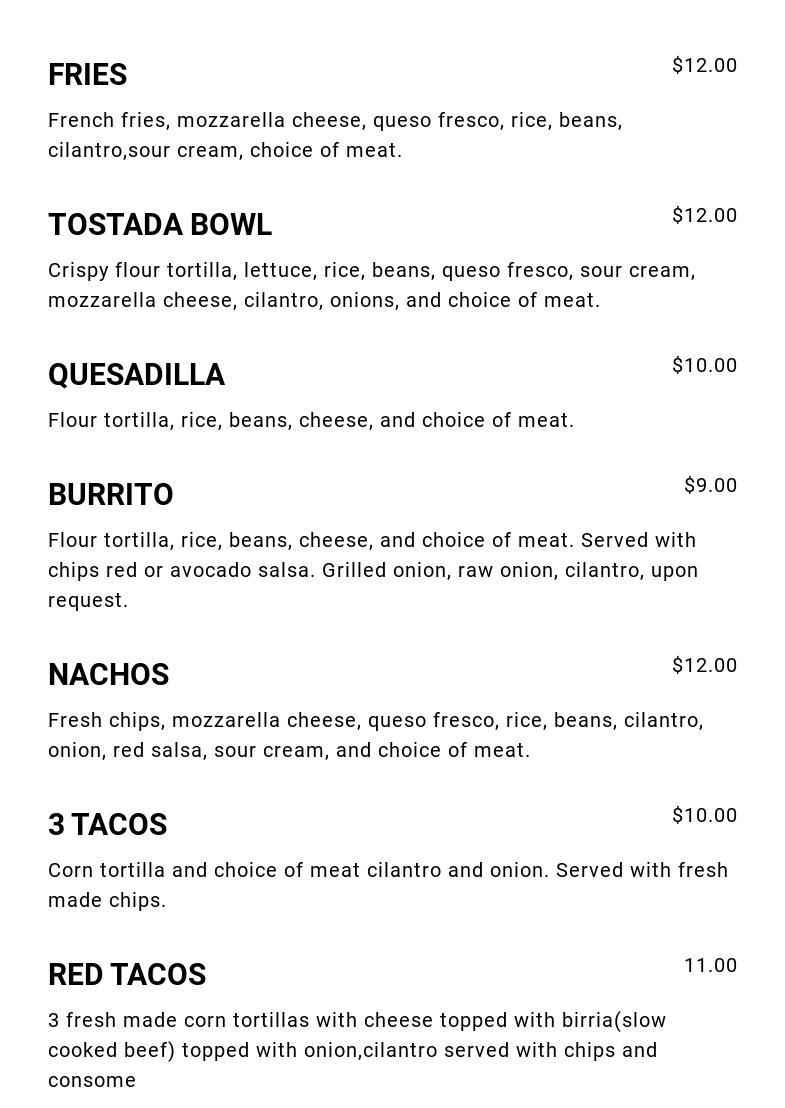 FRIES
$12.00

French fries, mozzarella cheese, queso fresco, rice, beans, cilantro,sour cream, choice of meat.

TOSTADA BOWL
$12.00

Crispy flour tortilla, lettuce, rice, beans, queso fresco, sour cream, mozzarella cheese, cilantro, onions, and choice of meat.

QUESADILLA
$10.00

Flour tortilla, rice, beans, cheese, and choice of meat.

BURRITO
$9.00

Flour tortilla, rice, beans, cheese, and choice of meat. Served with chips red or avocado salsa. Grilled onion, raw onion, cilantro, upon request.

NACHOS
$12.00

Fresh chips, mozzarella cheese, queso fresco, rice, beans, cilantro, onion, red salsa, sour cream, and choice of meat.

3 TACOS
$10.00

Corn tortilla and choice of meat cilantro and onion. Served with fresh made chips.

RED TACOS
11.00

3 fresh made corn tortillas with cheese topped with birria(slow cooked beef) topped with onion,cilantro served with chips and consome